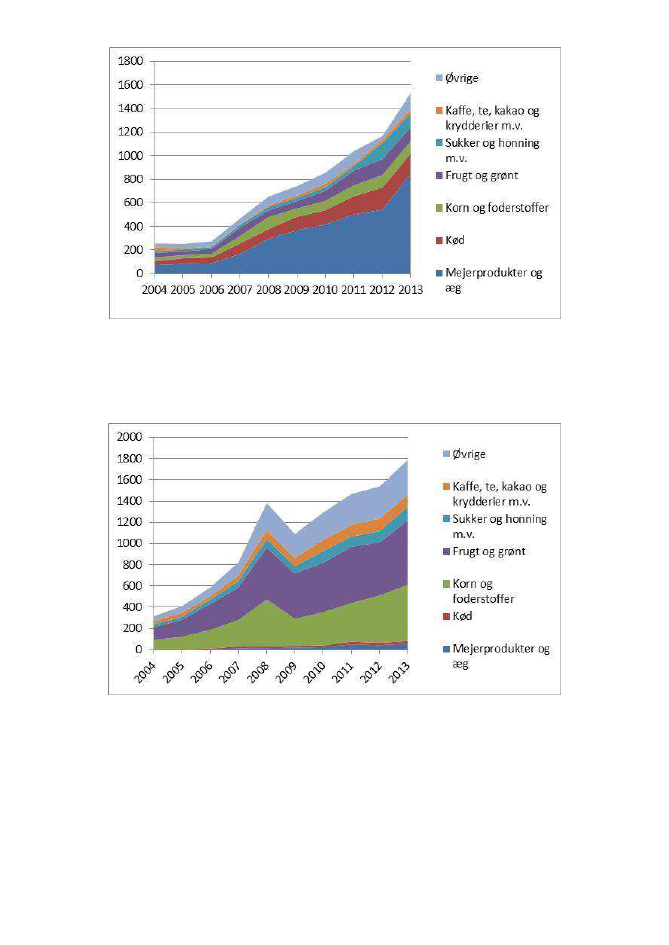 1800
1600
1400
1200
1000
800
600
400
200
0
2004 2005 2006 2007 2008 2009 2010 2011 2012 2013

Øvrige
Kaffe, te, kakao og krydderier m.v.
Sukker og honning m.v.
Frugt og grønt
Korn og foderstoffer
Kød
Mejerprodukter og æg

2000
1800
1600
1400
1200
1000
800
600
400
200
0
2004 2005 2006 2007 2008 2009 2010 2011 2012 2013

Øvrige
Kaffe, te, kakao og krydderier m.v.
Sukker og honning m.v.
Frugt og grønt
Korn og foderstoffer
Kød
Mejerprodukter og æg